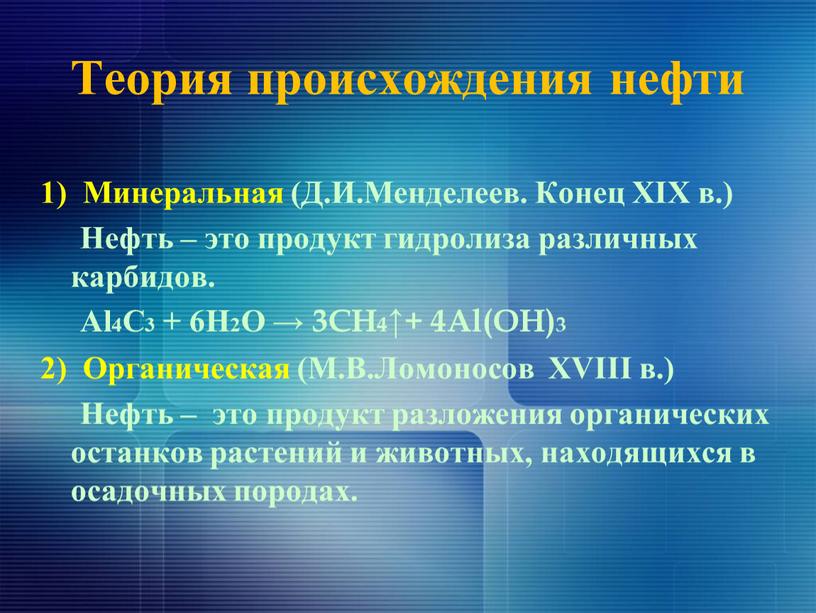 Теория происхождения нефти

1) Минеральная (Д.И.Менделеев. Конец XIX в.)

Нефть – это продукт гидролиза различных карбидов.

$Al_4C_3 + 6H_2O \rightarrow 3CH_4\uparrow + 4Al(OH)_3$

2) Органическая (М.В.Ломоносов XVIII в.)

Нефть – это продукт разложения органических останков растений и животных, находящихся в осадочных породах.